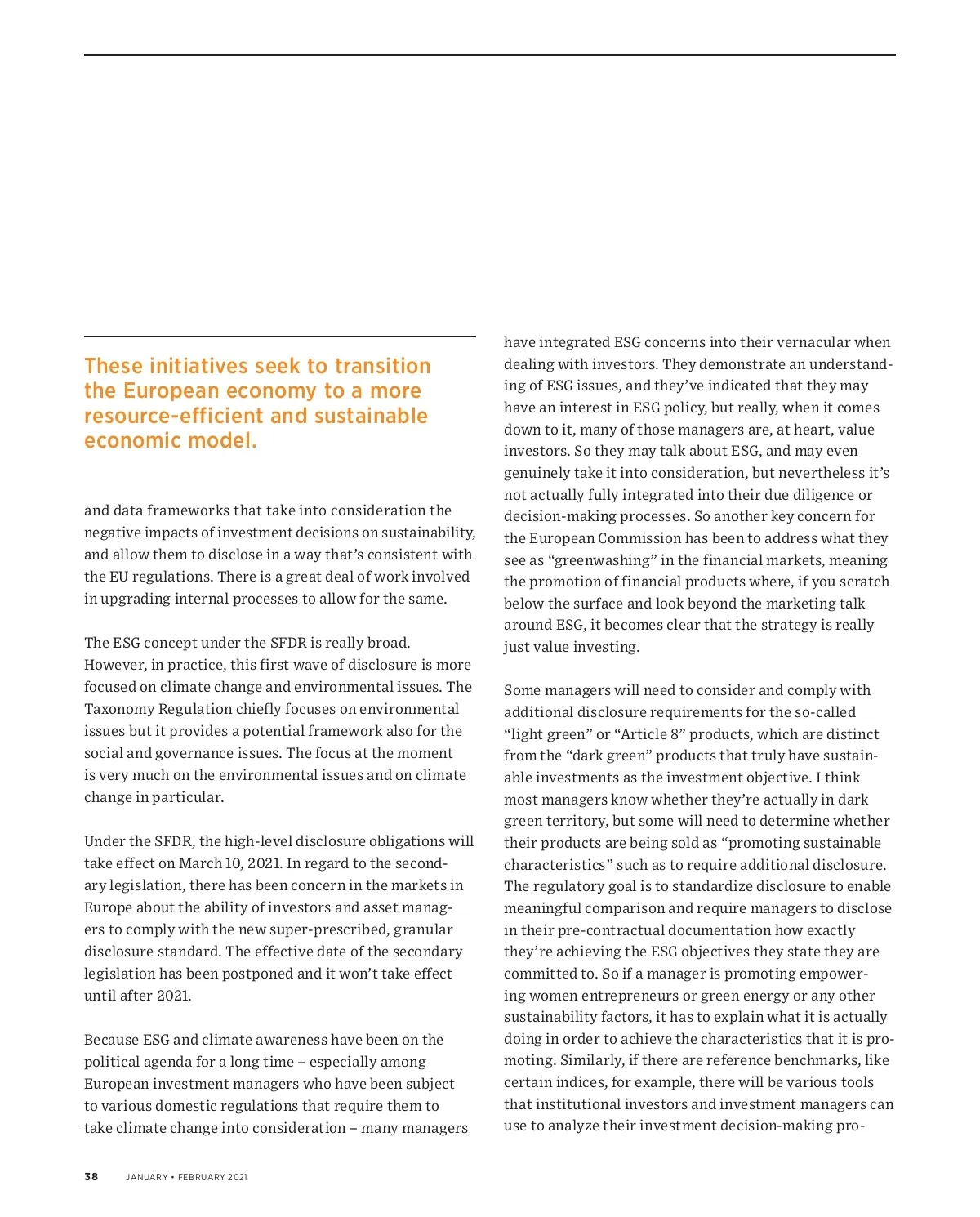 These initiatives seek to transition the European economy to a more resource-efficient and sustainable economic model.

and data frameworks that take into consideration the negative impacts of investment decisions on sustainability, and allow them to disclose in a way that's consistent with the EU regulations. There is a great deal of work involved in upgrading internal processes to allow for the same.

The ESG concept under the SFDR is really broad. However, in practice, this first wave of disclosure is more focused on climate change and environmental issues. The Taxonomy Regulation chiefly focuses on environmental issues but it provides a potential framework also for the social and governance issues. The focus at the moment is very much on the environmental issues and on climate change in particular.

Under the SFDR, the high-level disclosure obligations will take effect on March 10, 2021. In regard to the secondary legislation, there has been concern in the markets in Europe about the ability of investors and asset managers to comply with the new super-prescribed, granular disclosure standard. The effective date of the secondary legislation has been postponed and it won't take effect until after 2021.

Because ESG and climate awareness have been on the political agenda for a long time – especially among European investment managers who have been subject to various domestic regulations that require them to take climate change into consideration – many managers have integrated ESG concerns into their vernacular when dealing with investors. They demonstrate an understanding of ESG issues, and they've indicated that they may have an interest in ESG policy, but really, when it comes down to it, many of those managers are, at heart, value investors. So they may talk about ESG, and may even genuinely take it into consideration, but nevertheless it's not actually fully integrated into their due diligence or decision-making processes. So another key concern for the European Commission has been to address what they see as "greenwashing" in the financial markets, meaning the promotion of financial products where, if you scratch below the surface and look beyond the marketing talk around ESG, it becomes clear that the strategy is really just value investing.

Some managers will need to consider and comply with additional disclosure requirements for the so-called "light green" or "Article 8" products, which are distinct from the "dark green" products that truly have sustainable investments as the investment objective. I think most managers know whether they're actually in dark green territory, but some will need to determine whether their products are being sold as "promoting sustainable characteristics" such as to require additional disclosure. The regulatory goal is to standardize disclosure to enable meaningful comparison and require managers to disclose in their pre-contractual documentation how exactly they're achieving the ESG objectives they state they are committed to. So if a manager is promoting empowering women entrepreneurs or green energy or any other sustainability factors, it has to explain what it is actually doing in order to achieve the characteristics that it is promoting. Similarly, if there are reference benchmarks, like certain indices, for example, there will be various tools that institutional investors and investment managers can use to analyze their investment decision-making pro-

38 JANUARY • FEBRUARY 2021